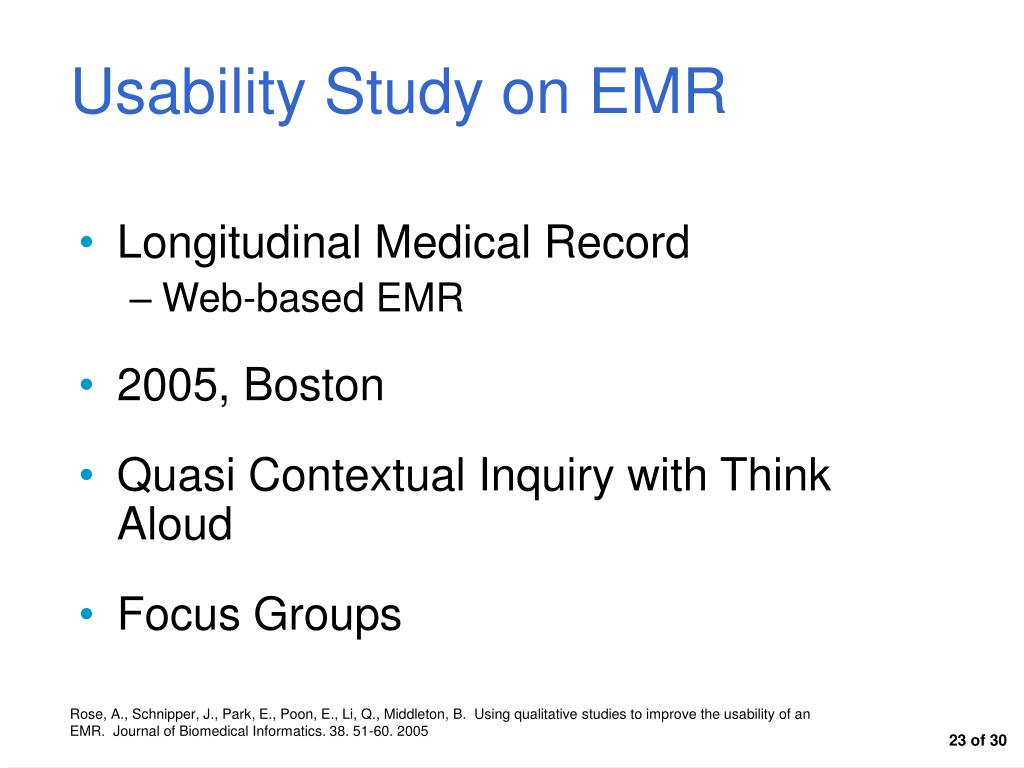 Usability Study on EMR

• Longitudinal Medical Record
– Web-based EMR

• 2005, Boston

• Quasi Contextual Inquiry with Think Aloud

• Focus Groups

Rose, A., Schnipper, J., Park, E., Poon, E., Li, Q., Middleton, B. Using qualitative studies to improve the usability of an EMR. Journal of Biomedical Informatics. 38. 51-60. 2005

23 of 30